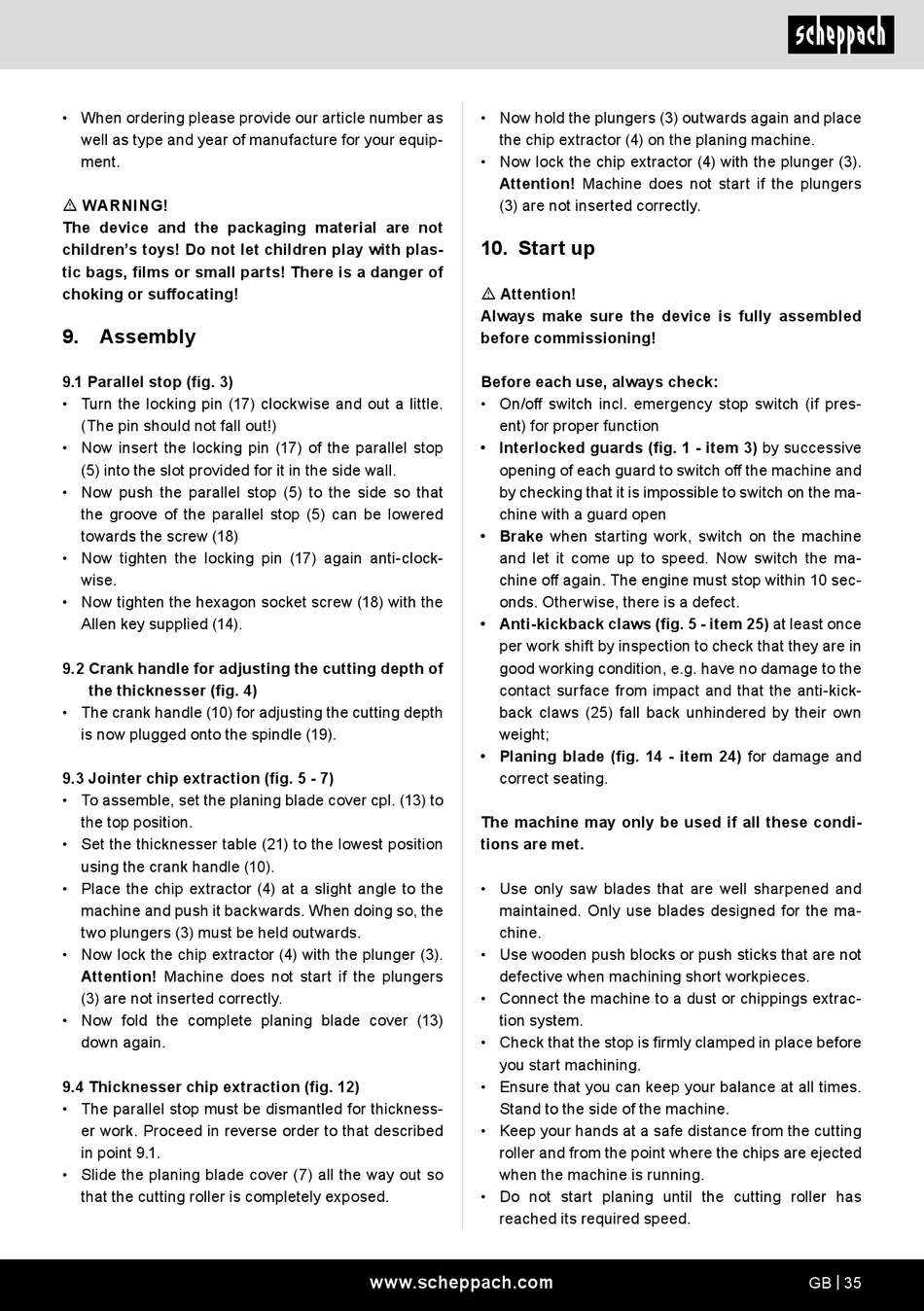 scheppach

• When ordering please provide our article number as well as type and year of manufacture for your equipment.

⚠ WARNING!
The device and the packaging material are not children's toys! Do not let children play with plastic bags, films or small parts! There is a danger of choking or suffocating!

9. Assembly

9.1 Parallel stop (fig. 3)
• Turn the locking pin (17) clockwise and out a little. (The pin should not fall out!)
• Now insert the locking pin (17) of the parallel stop (5) into the slot provided for it in the side wall.
• Now push the parallel stop (5) to the side so that the groove of the parallel stop (5) can be lowered towards the screw (18)
• Now tighten the locking pin (17) again anti-clockwise.
• Now tighten the hexagon socket screw (18) with the Allen key supplied (14).

9.2 Crank handle for adjusting the cutting depth of the thicknesser (fig. 4)
• The crank handle (10) for adjusting the cutting depth is now plugged onto the spindle (19).

9.3 Jointer chip extraction (fig. 5 - 7)
• To assemble, set the planing blade cover cpl. (13) to the top position.
• Set the thicknesser table (21) to the lowest position using the crank handle (10).
• Place the chip extractor (4) at a slight angle to the machine and push it backwards. When doing so, the two plungers (3) must be held outwards.
• Now lock the chip extractor (4) with the plunger (3). Attention! Machine does not start if the plungers (3) are not inserted correctly.
• Now fold the complete planing blade cover (13) down again.

9.4 Thicknesser chip extraction (fig. 12)
• The parallel stop must be dismantled for thicknesser work. Proceed in reverse order to that described in point 9.1.
• Slide the planing blade cover (7) all the way out so that the cutting roller is completely exposed.

• Now hold the plungers (3) outwards again and place the chip extractor (4) on the planing machine.
• Now lock the chip extractor (4) with the plunger (3). Attention! Machine does not start if the plungers (3) are not inserted correctly.

10. Start up

⚠ Attention!
Always make sure the device is fully assembled before commissioning!

Before each use, always check:
• On/off switch incl. emergency stop switch (if present) for proper function
• Interlocked guards (fig. 1 - item 3) by successive opening of each guard to switch off the machine and by checking that it is impossible to switch on the machine with a guard open
• Brake when starting work, switch on the machine and let it come up to speed. Now switch the machine off again. The engine must stop within 10 seconds. Otherwise, there is a defect.
• Anti-kickback claws (fig. 5 - item 25) at least once per work shift by inspection to check that they are in good working condition, e.g. have no damage to the contact surface from impact and that the anti-kickback claws (25) fall back unhindered by their own weight;
• Planing blade (fig. 14 - item 24) for damage and correct seating.

The machine may only be used if all these conditions are met.

• Use only saw blades that are well sharpened and maintained. Only use blades designed for the machine.
• Use wooden push blocks or push sticks that are not defective when machining short workpieces.
• Connect the machine to a dust or chippings extraction system.
• Check that the stop is firmly clamped in place before you start machining.
• Ensure that you can keep your balance at all times. Stand to the side of the machine.
• Keep your hands at a safe distance from the cutting roller and from the point where the chips are ejected when the machine is running.
• Do not start planing until the cutting roller has reached its required speed.

www.scheppach.com GB | 35